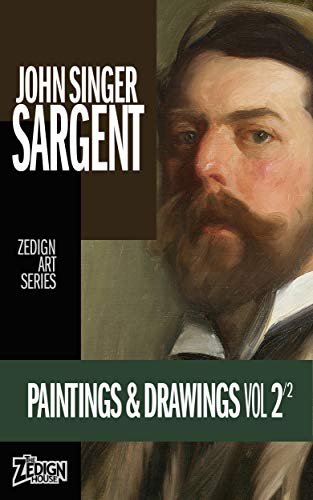 JOHN SINGER
SARGENT

ZEDIGN
ART
SERIES

PAINTINGS & DRAWINGS VOL 2/2

THE
ZEDIGN
HOUSE